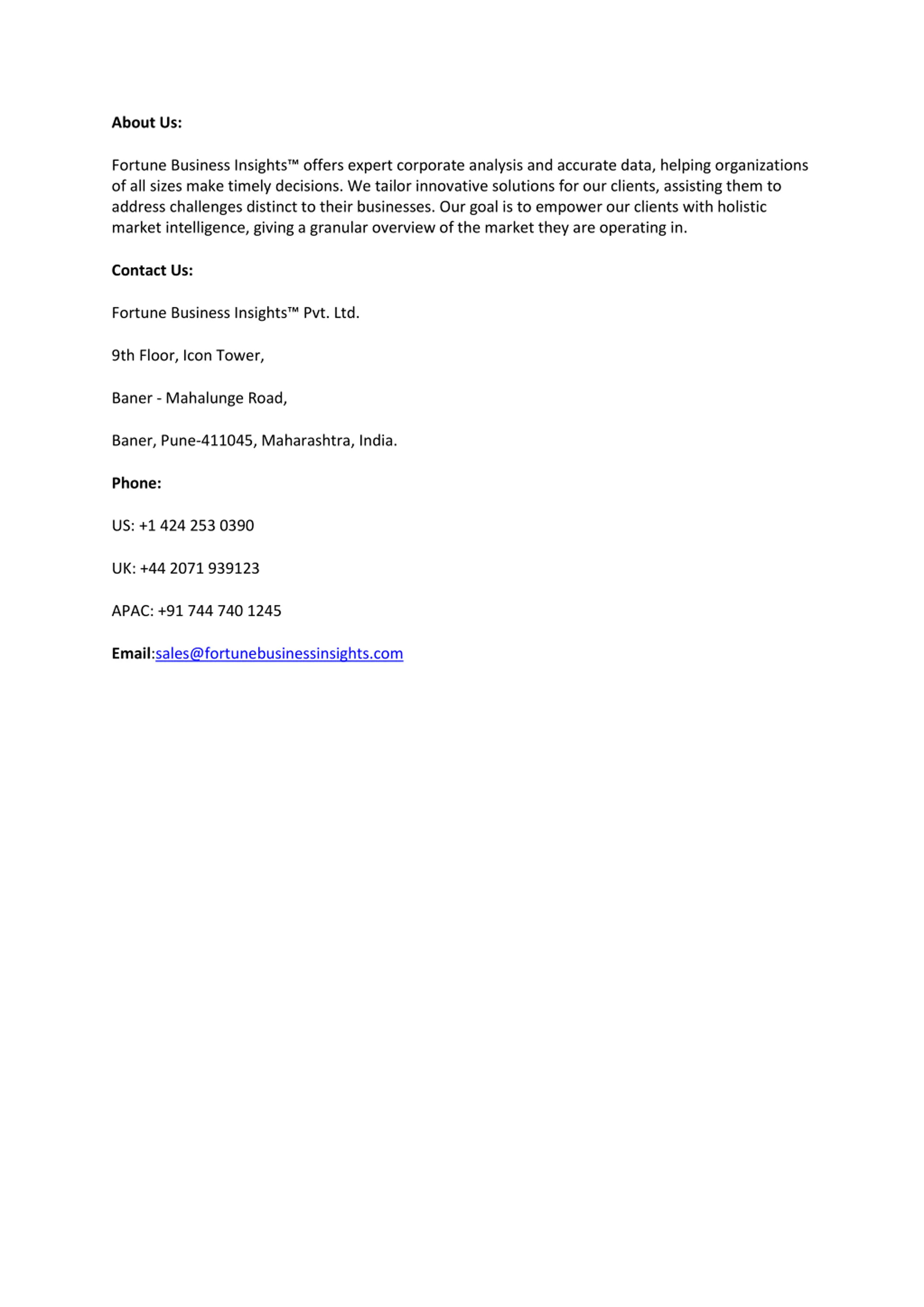 About Us:

Fortune Business Insights™ offers expert corporate analysis and accurate data, helping organizations of all sizes make timely decisions. We tailor innovative solutions for our clients, assisting them to address challenges distinct to their businesses. Our goal is to empower our clients with holistic market intelligence, giving a granular overview of the market they are operating in.

Contact Us:

Fortune Business Insights™ Pvt. Ltd.

9th Floor, Icon Tower,

Baner - Mahalunge Road,

Baner, Pune-411045, Maharashtra, India.

Phone:

US: +1 424 253 0390

UK: +44 2071 939123

APAC: +91 744 740 1245

Email:sales@fortunebusinessinsights.com